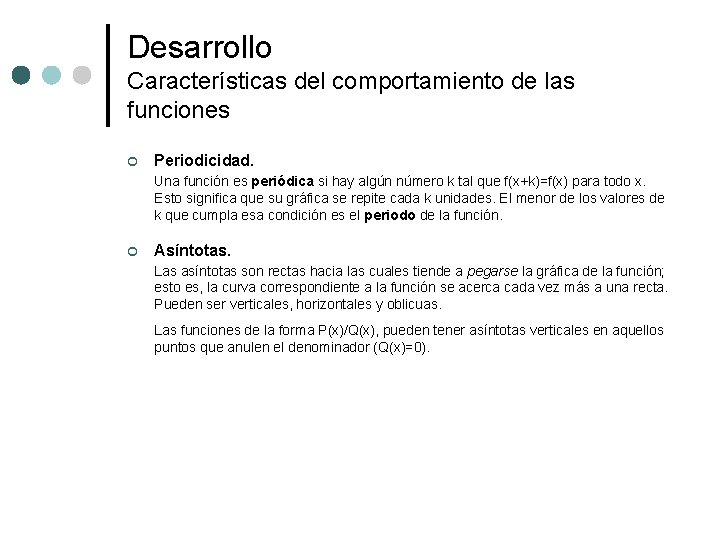 Desarrollo
Características del comportamiento de las funciones

Periodicidad.
Una función es periódica si hay algún número k tal que $f(x+k)=f(x)$ para todo x. Esto significa que su gráfica se repite cada k unidades. El menor de los valores de k que cumpla esa condición es el periodo de la función.

Asíntotas.
Las asíntotas son rectas hacia las cuales tiende a pegarse la gráfica de la función; esto es, la curva correspondiente a la función se acerca cada vez más a una recta. Pueden ser verticales, horizontales y oblicuas.

Las funciones de la forma $P(x)/Q(x)$, pueden tener asíntotas verticales en aquellos puntos que anulen el denominador ($Q(x)=0$).